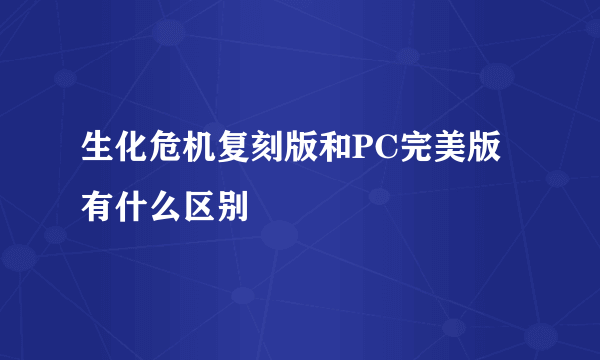 生化危机复刻版和PC完美版有什么区别